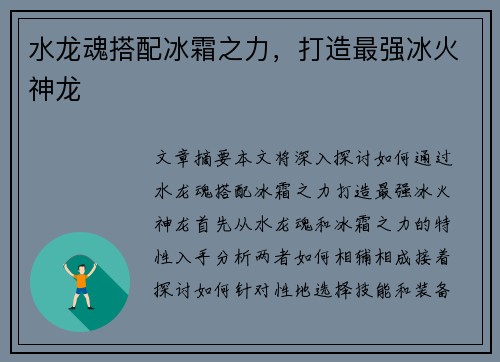 水龙魂搭配冰霜之力，打造最强冰火神龙

文章摘要本文将深入探讨如何通过水龙魂搭配冰霜之力打造最强冰火神龙首先从水龙魂和冰霜之力的特性入手分析两者如何相辅相成接着探讨如何针对性地选择技能和装备